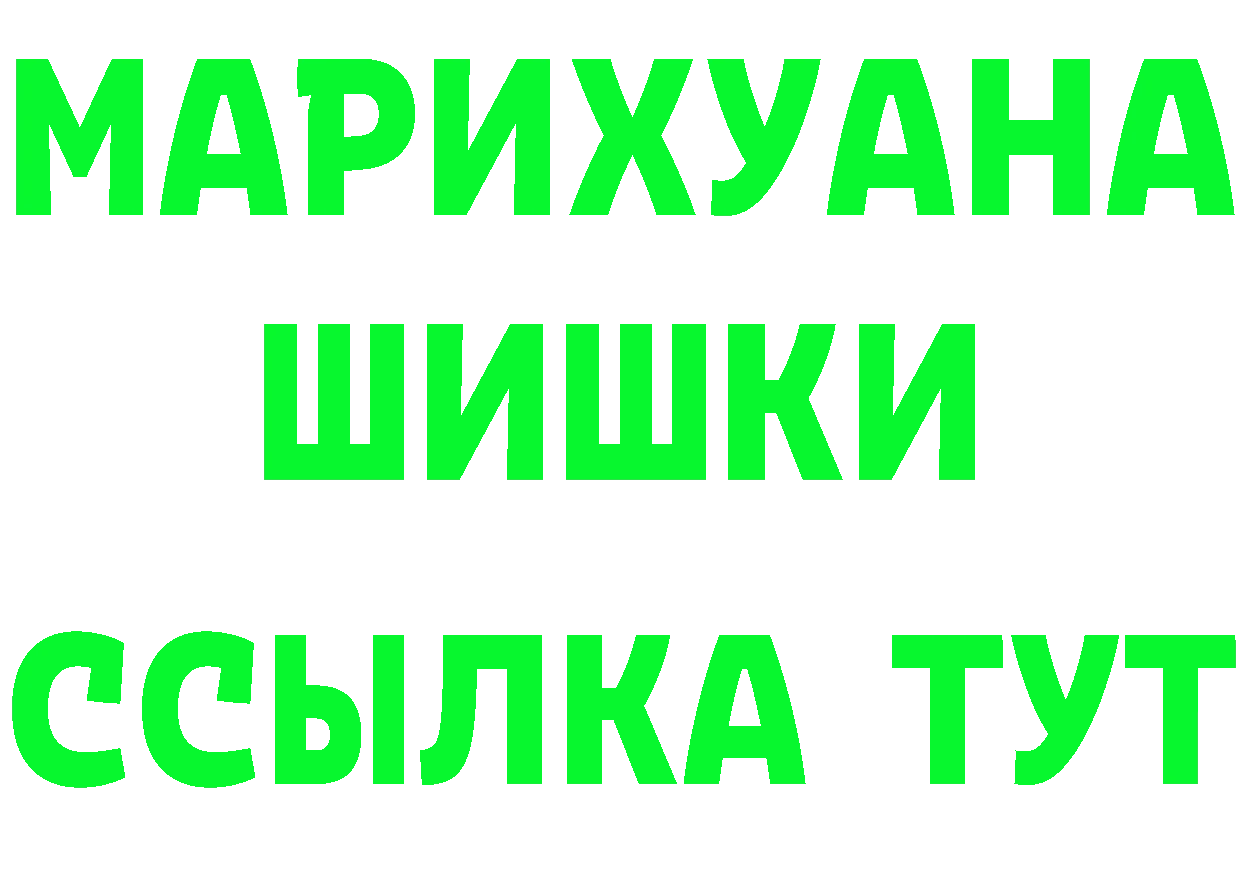 МАРИХУАНА
ШИШКИ
ССЫЛКА ТУТ